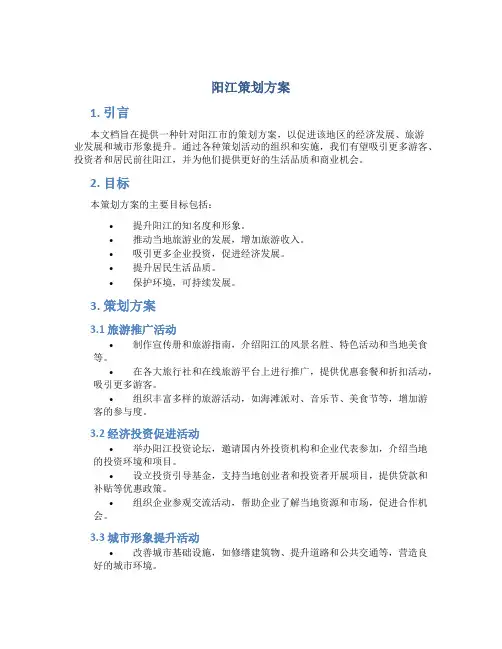 阳江策划方案

1. 引言

本文档旨在提供一种针对阳江市的策划方案，以促进该地区的经济发展、旅游业发展和城市形象提升。通过各种策划活动的组织和实施，我们有望吸引更多游客、投资者和居民前往阳江，并为他们提供更好的生活品质和商业机会。

2. 目标

本策划方案的主要目标包括：

• 提升阳江的知名度和形象。
• 推动当地旅游业的发展，增加旅游收入。
• 吸引更多企业投资，促进经济发展。
• 提升居民生活品质。
• 保护环境，可持续发展。

3. 策划方案

3.1 旅游推广活动

• 制作宣传册和旅游指南，介绍阳江的风景名胜、特色活动和当地美食等。

• 在各大旅行社和在线旅游平台上进行推广，提供优惠套餐和折扣活动，吸引更多游客。

• 组织丰富多样的旅游活动，如海滩派对、音乐节、美食节等，增加游客的参与度。

3.2 经济投资促进活动

• 举办阳江投资论坛，邀请国内外投资机构和企业代表参加，介绍当地的投资环境和项目。

• 设立投资引导基金，支持当地创业者和投资者开展项目，提供贷款和补贴等优惠政策。

• 组织企业参观交流活动，帮助企业了解当地资源和市场，促进合作机会。

3.3 城市形象提升活动

• 改善城市基础设施，如修缮建筑物、提升道路和公共交通等，营造良好的城市环境。